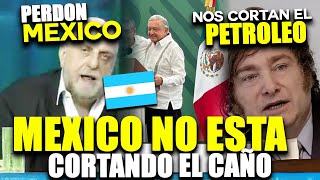 PERDON MEXICO

NOS CORTAN EL PETROLEO

MEXICO NO ESTA CORTANDO EL CAÑO